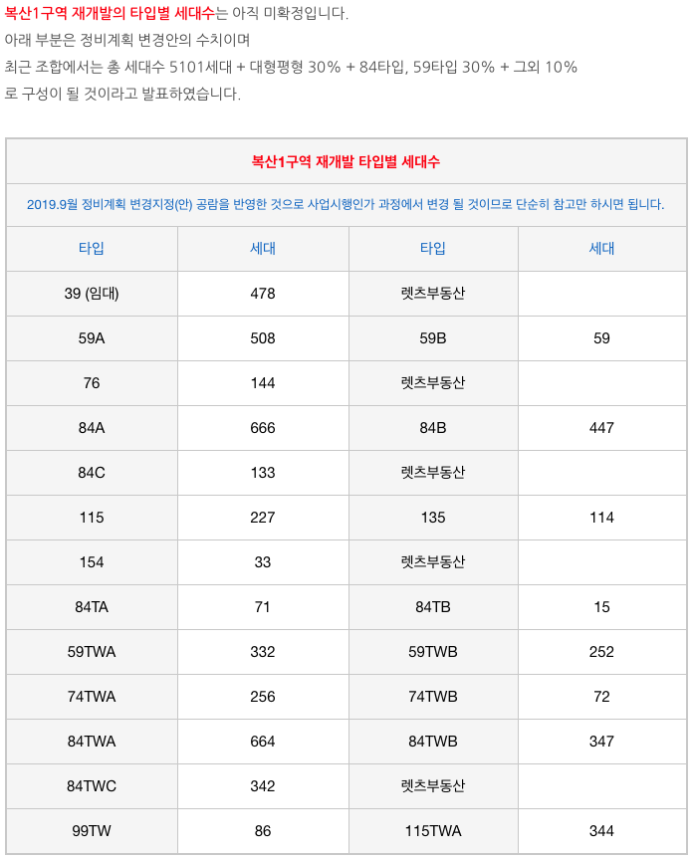 복산1구역 재개발의 타입별 세대수는 아직 미확정입니다.
아래 부분은 정비계획 변경안의 수치이며
최근 조합에서는 총 세대수 5101세대 + 대형평형 30% + 84타입, 59타입 30% + 그외 10%
로 구성이 될 것이라고 발표하였습니다.

복산1구역 재개발 타입별 세대수

2019.9월 정비계획 변경지정(안) 공람을 반영한 것으로 사업시행인가 과정에서 변경 될 것이므로 단순히 참고만 하시면 됩니다.

| 타입 | 세대 | 타입 | 세대 |
|---|---|---|---|
| 39 (임대) | 478 | 렛츠부동산 | |
| 59A | 508 | 59B | 59 |
| 76 | 144 | 렛츠부동산 | |
| 84A | 666 | 84B | 447 |
| 84C | 133 | 렛츠부동산 | |
| 115 | 227 | 135 | 114 |
| 154 | 33 | 렛츠부동산 | |
| 84TA | 71 | 84TB | 15 |
| 59TWA | 332 | 59TWB | 252 |
| 74TWA | 256 | 74TWB | 72 |
| 84TWA | 664 | 84TWB | 347 |
| 84TWC | 342 | 렛츠부동산 | |
| 99TW | 86 | 115TWA | 344 |